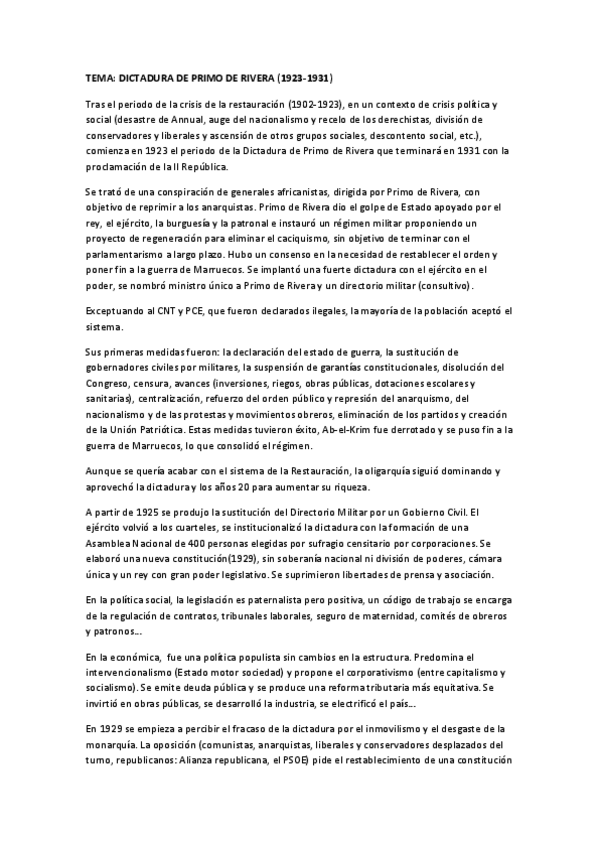 TEMA: DICTADURA DE PRIMO DE RIVERA (1923-1931)

Tras el periodo de la crisis de la restauración (1902-1923), en un contexto de crisis política y social (desastre de Annual, auge del nacionalismo y recelo de los derechistas, división de conservadores y liberales y ascensión de otros grupos sociales, descontento social, etc.), comienza en 1923 el periodo de la Dictadura de Primo de Rivera que terminará en 1931 con la proclamación de la II República.

Se trató de una conspiración de generales africanistas, dirigida por Primo de Rivera, con objetivo de reprimir a los anarquistas. Primo de Rivera dio el golpe de Estado apoyado por el rey, el ejército, la burguesía y la patronal e instauró un régimen militar proponiendo un proyecto de regeneración para eliminar el caciquismo, sin objetivo de terminar con el parlamentarismo a largo plazo. Hubo un consenso en la necesidad de restablecer el orden y poner fin a la guerra de Marruecos. Se implantó una fuerte dictadura con el ejército en el poder, se nombró ministro único a Primo de Rivera y un directorio militar (consultivo).

Exceptuando al CNT y PCE, que fueron declarados ilegales, la mayoría de la población aceptó el sistema.

Sus primeras medidas fueron: la declaración del estado de guerra, la sustitución de gobernadores civiles por militares, la suspensión de garantías constitucionales, disolución del Congreso, censura, avances (inversiones, riegos, obras públicas, dotaciones escolares y sanitarias), centralización, refuerzo del orden público y represión del anarquismo, del nacionalismo y de las protestas y movimientos obreros, eliminación de los partidos y creación de la Unión Patriótica. Estas medidas tuvieron éxito, Ab-el-Krim fue derrotado y se puso fin a la guerra de Marruecos, lo que consolidó el régimen.

Aunque se quería acabar con el sistema de la Restauración, la oligarquía siguió dominando y aprovechó la dictadura y los años 20 para aumentar su riqueza.

A partir de 1925 se produjo la sustitución del Directorio Militar por un Gobierno Civil. El ejército volvió a los cuarteles, se institucionalizó la dictadura con la formación de una Asamblea Nacional de 400 personas elegidas por sufragio censitario por corporaciones. Se elaboró una nueva constitución(1929), sin soberanía nacional ni división de poderes, cámara única y un rey con gran poder legislativo. Se suprimieron libertades de prensa y asociación.

En la política social, la legislación es paternalista pero positiva, un código de trabajo se encarga de la regulación de contratos, tribunales laborales, seguro de maternidad, comités de obreros y patronos...

En la económica, fue una política populista sin cambios en la estructura. Predomina el intervencionalismo (Estado motor sociedad) y propone el corporativismo (entre capitalismo y socialismo). Se emite deuda pública y se produce una reforma tributaria más equitativa. Se invirtió en obras públicas, se desarrolló la industria, se electrificó el país...

En 1929 se empieza a percibir el fracaso de la dictadura por el inmovilismo y el desgaste de la monarquía. La oposición (comunistas, anarquistas, liberales y conservadores desplazados del turno, republicanos: Alianza republicana, el PSOE) pide el restablecimiento de una constitución